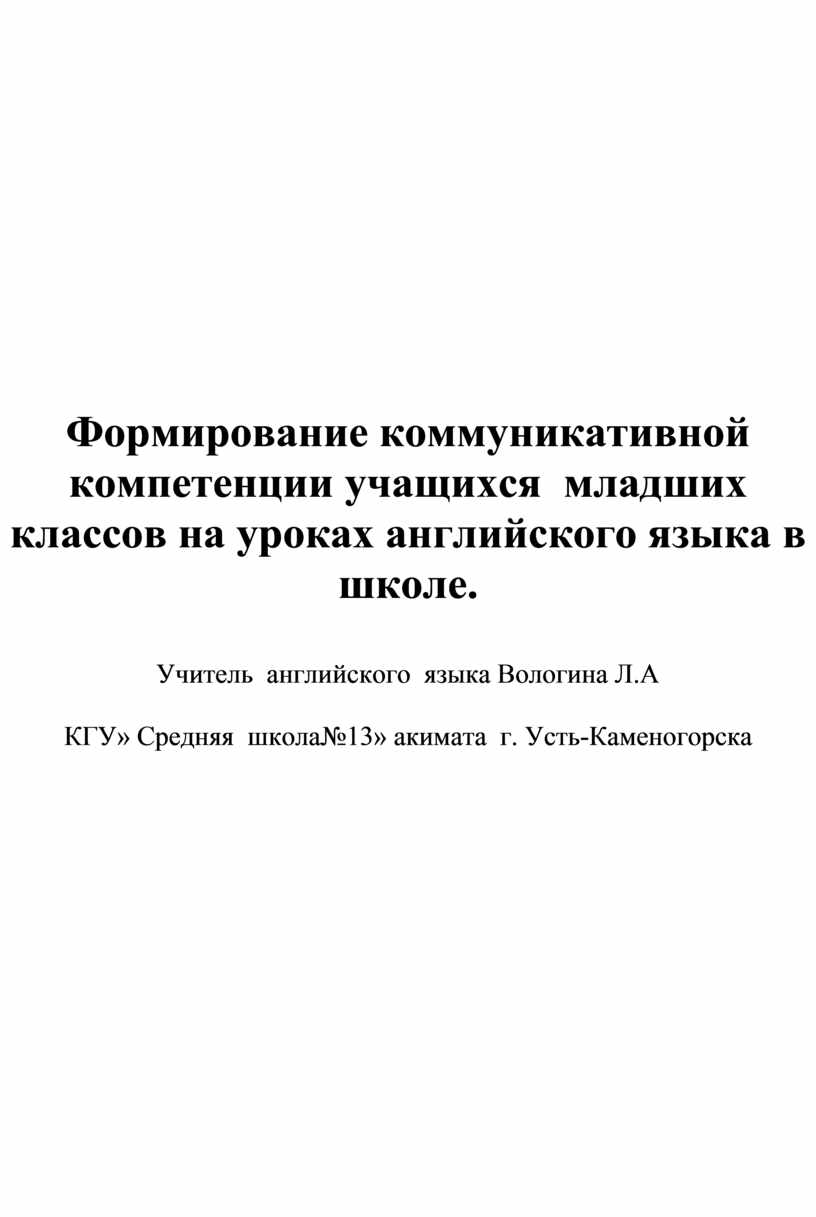 Формирование коммуникативной компетенции учащихся  младших классов на уроках английского языка в школе.

Учитель  английского  языка Вологина Л.А

КГУ» Средняя  школа№13» акимата  г. Усть-Каменогорска